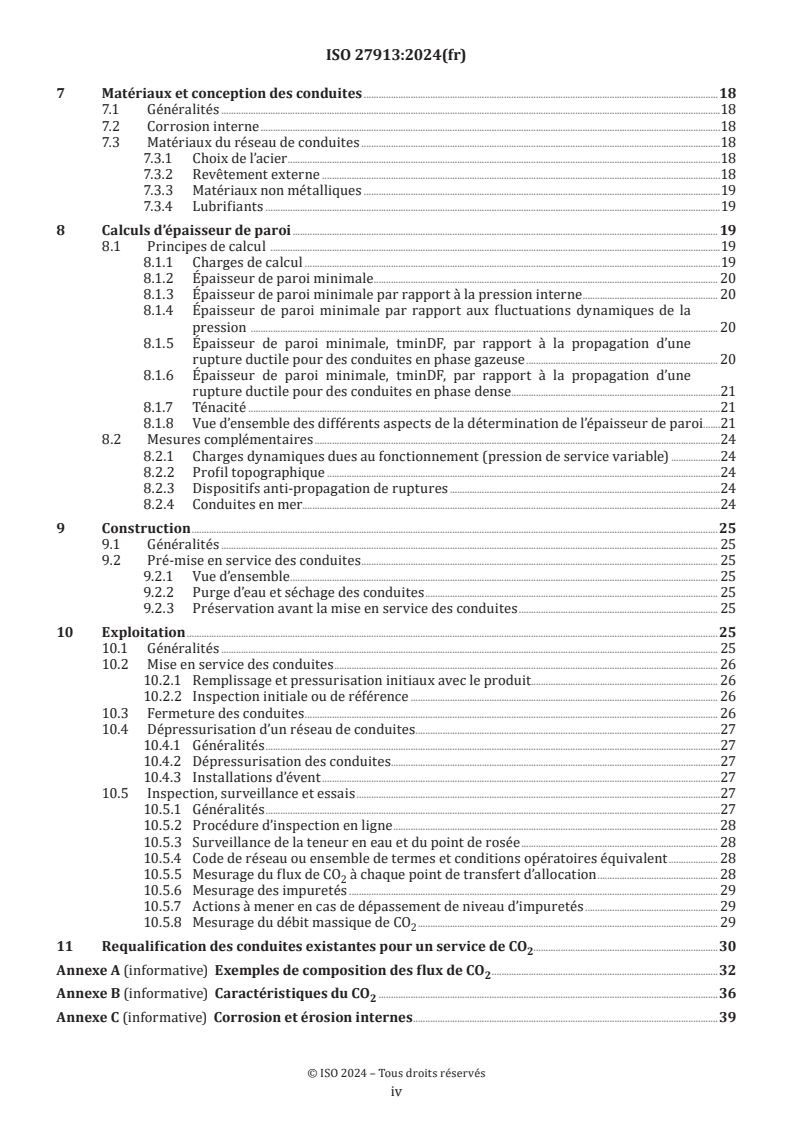 ISO 27913:2024(fr)

7 Matériaux et conception des conduites 18
7.1 Généralités 18
7.2 Corrosion interne 18
7.3 Matériaux du réseau de conduites 18
7.3.1 Choix de l'acier 18
7.3.2 Revêtement externe 18
7.3.3 Matériaux non métalliques 19
7.3.4 Lubrifiants 19

8 Calculs d'épaisseur de paroi 19
8.1 Principes de calcul 19
8.1.1 Charges de calcul 19
8.1.2 Épaisseur de paroi minimale 20
8.1.3 Épaisseur de paroi minimale par rapport à la pression interne 20
8.1.4 Épaisseur de paroi minimale par rapport aux fluctuations dynamiques de la pression 20
8.1.5 Épaisseur de paroi minimale, tminDF, par rapport à la propagation d'une rupture ductile pour des conduites en phase gazeuse 20
8.1.6 Épaisseur de paroi minimale, tminDF, par rapport à la propagation d'une rupture ductile pour des conduites en phase dense 21
8.1.7 Ténacité 21
8.1.8 Vue d'ensemble des différents aspects de la détermination de l'épaisseur de paroi 21
8.2 Mesures complémentaires 24
8.2.1 Charges dynamiques dues au fonctionnement (pression de service variable) 24
8.2.2 Profil topographique 24
8.2.3 Dispositifs anti-propagation de ruptures 24
8.2.4 Conduites en mer 24

9 Construction 25
9.1 Généralités 25
9.2 Pré-mise en service des conduites 25
9.2.1 Vue d'ensemble 25
9.2.2 Purge d'eau et séchage des conduites 25
9.2.3 Préservation avant la mise en service des conduites 25

10 Exploitation 25
10.1 Généralités 25
10.2 Mise en service des conduites 26
10.2.1 Remplissage et pressurisation initiaux avec le produit 26
10.2.2 Inspection initiale ou de référence 26
10.3 Fermeture des conduites 26
10.4 Dépressurisation d'un réseau de conduites 27
10.4.1 Généralités 27
10.4.2 Dépressurisation des conduites 27
10.4.3 Installations d'évent 27
10.5 Inspection, surveillance et essais 27
10.5.1 Généralités 27
10.5.2 Procédure d'inspection en ligne 28
10.5.3 Surveillance de la teneur en eau et du point de rosée 28
10.5.4 Code de réseau ou ensemble de termes et conditions opératoires équivalent 28
10.5.5 Mesurage du flux de $CO_2$ à chaque point de transfert d'allocation 28
10.5.6 Mesurage des impuretés 29
10.5.7 Actions à mener en cas de dépassement de niveau d'impuretés 29
10.5.8 Mesurage du débit massique de $CO_2$ 29

11 Requalification des conduites existantes pour un service de $CO_2$ 30

Annexe A (informative) Exemples de composition des flux de $CO_2$ 32

Annexe B (informative) Caractéristiques du $CO_2$ 36

Annexe C (informative) Corrosion et érosion internes 39

© ISO 2024 – Tous droits réservés
iv